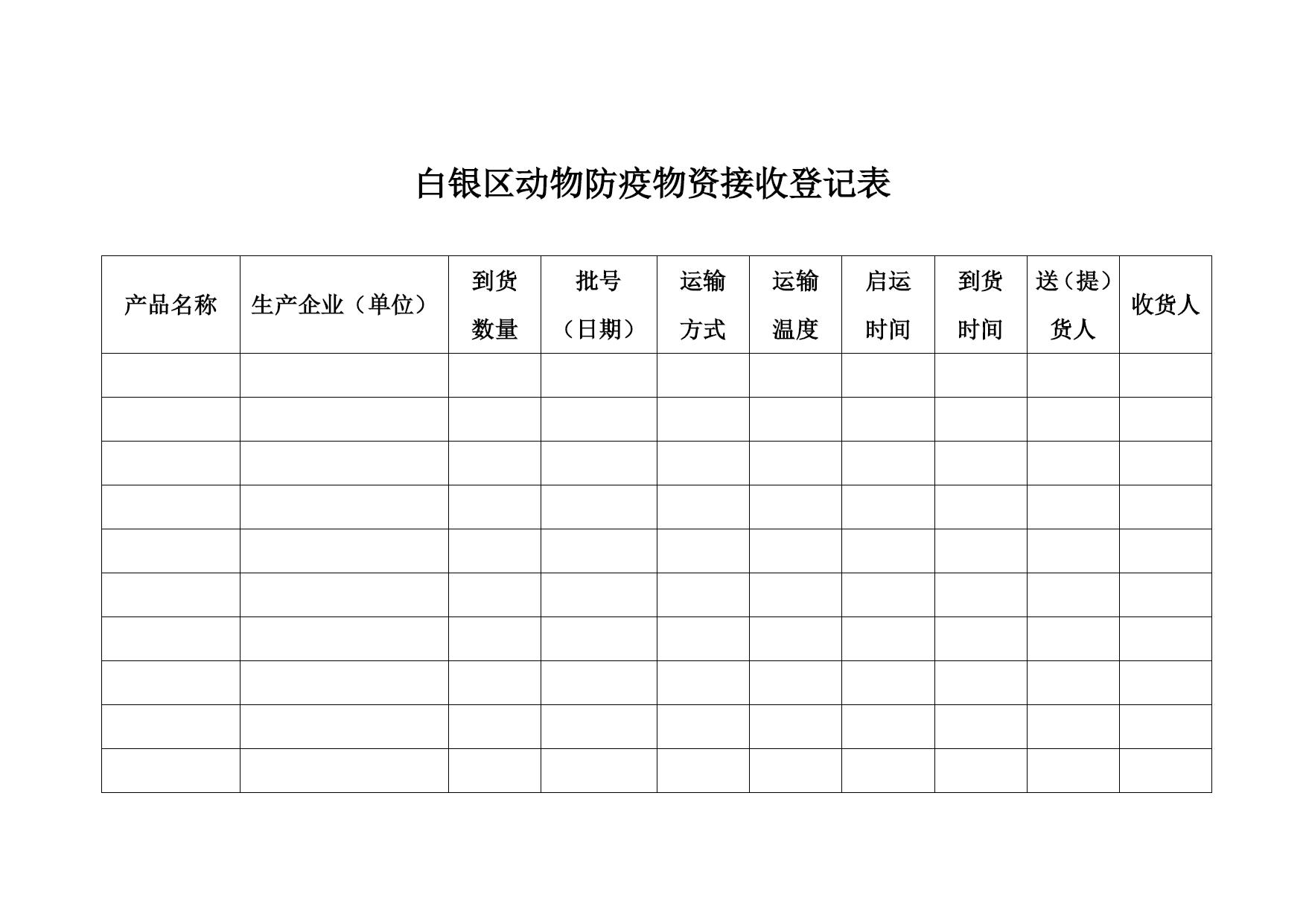 白银区动物防疫物资接收登记表

| 产品名称 | 生产企业（单位） | 到货数量 | 批号（日期） | 运输方式 | 运输温度 | 启运时间 | 到货时间 | 送（提）货人 | 收货人 |
|---|---|---|---|---|---|---|---|---|---|
| | | | | | | | | | |
| | | | | | | | | | |
| | | | | | | | | | |
| | | | | | | | | | |
| | | | | | | | | | |
| | | | | | | | | | |
| | | | | | | | | | |
| | | | | | | | | | |
| | | | | | | | | | |
| | | | | | | | | | |